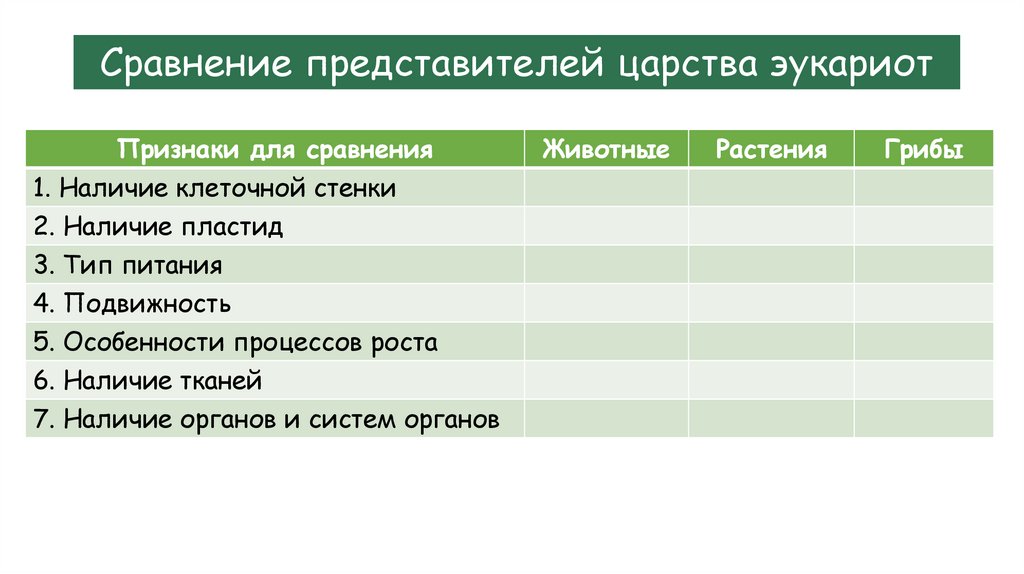 Сравнение представителей царства эукариот

| Признаки для сравнения | Животные | Растения | Грибы |
|---|---|---|---|
| 1. Наличие клеточной стенки | | | |
| 2. Наличие пластид | | | |
| 3. Тип питания | | | |
| 4. Подвижность | | | |
| 5. Особенности процессов роста | | | |
| 6. Наличие тканей | | | |
| 7. Наличие органов и систем органов | | | |